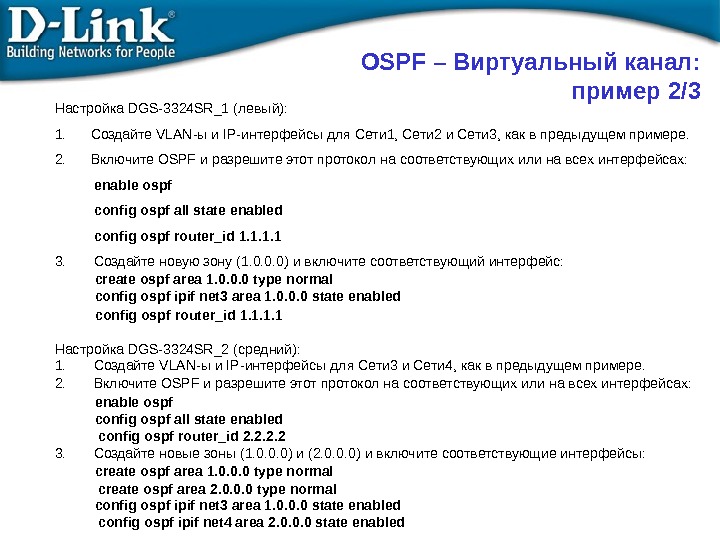 D-Link®
Building Networks for People

OSPF – Виртуальный канал:
пример 2/3

Настройка DGS-3324SR_1 (левый):

1. Создайте VLAN-ы и IP-интерфейсы для Сети1, Сети2 и Сети3, как в предыдущем примере.

2. Включите OSPF и разрешите этот протокол на соответствующих или на всех интерфейсах:

enable ospf

config ospf all state enabled

config ospf router_id 1.1.1.1

3. Создайте новую зону (1.0.0.0) и включите соответствующий интерфейс:
create ospf area 1.0.0.0 type normal
config ospf ipif net3 area 1.0.0.0 state enabled
config ospf router_id 1.1.1.1

Настройка DGS-3324SR_2 (средний):
1. Создайте VLAN-ы и IP-интерфейсы для Сети3 и Сети4, как в предыдущем примере.
2. Включите OSPF и разрешите этот протокол на соответствующих или на всех интерфейсах:
enable ospf
config ospf all state enabled
config ospf router_id 2.2.2.2
3. Создайте новые зоны (1.0.0.0) и (2.0.0.0) и включите соответствующие интерфейсы:
create ospf area 1.0.0.0 type normal
create ospf area 2.0.0.0 type normal
config ospf ipif net3 area 1.0.0.0 state enabled
config ospf ipif net4 area 2.0.0.0 state enabled